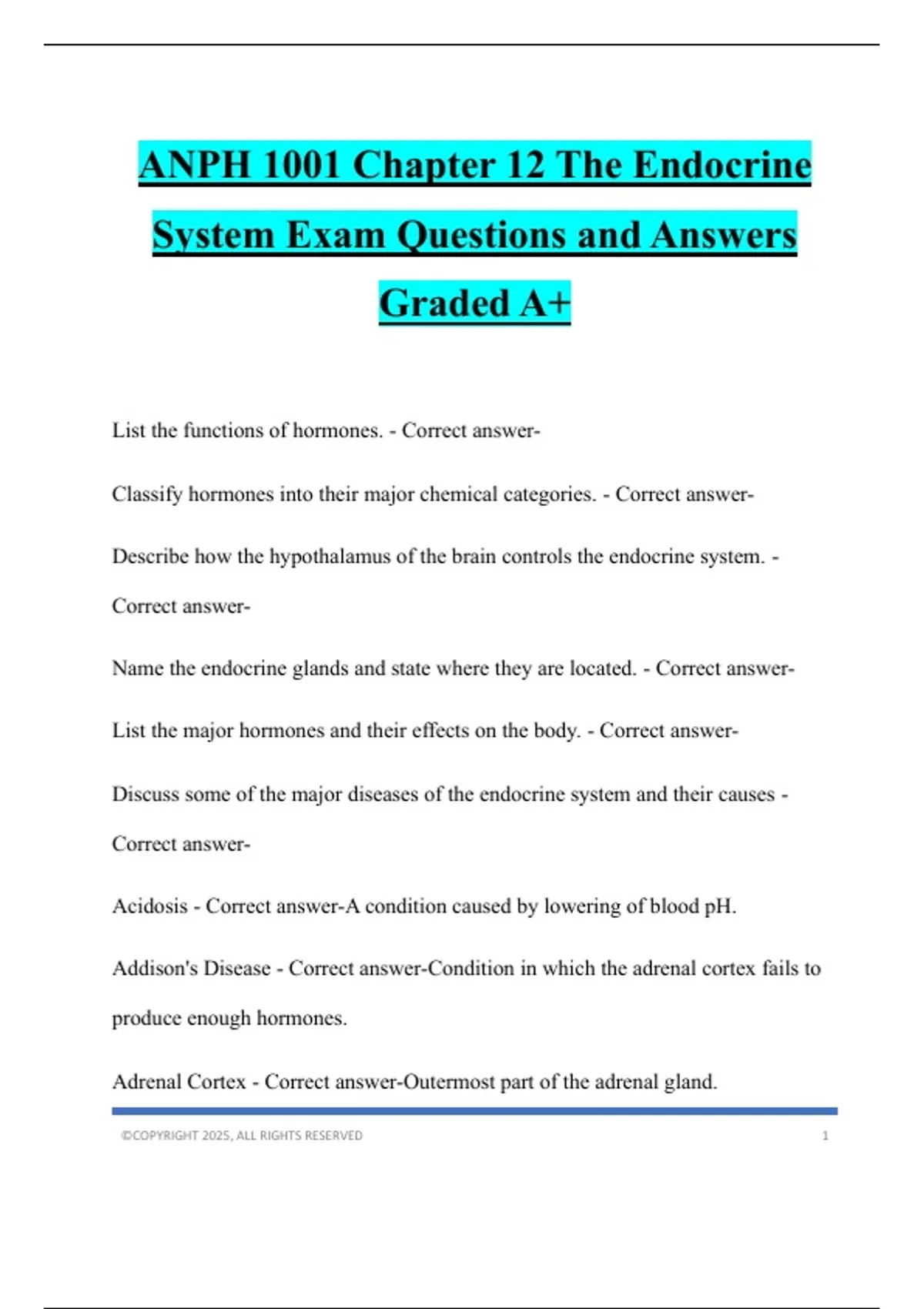 ANPH 1001 Chapter 12 The Endocrine System Exam Questions and Answers Graded A+

List the functions of hormones. - Correct answer-

Classify hormones into their major chemical categories. - Correct answer-

Describe how the hypothalamus of the brain controls the endocrine system. - Correct answer-

Name the endocrine glands and state where they are located. - Correct answer-

List the major hormones and their effects on the body. - Correct answer-

Discuss some of the major diseases of the endocrine system and their causes - Correct answer-

Acidosis - Correct answer-A condition caused by lowering of blood pH.

Addison's Disease - Correct answer-Condition in which the adrenal cortex fails to produce enough hormones.

Adrenal Cortex - Correct answer-Outermost part of the adrenal gland.

©COPYRIGHT 2025, ALL RIGHTS RESERVED 1